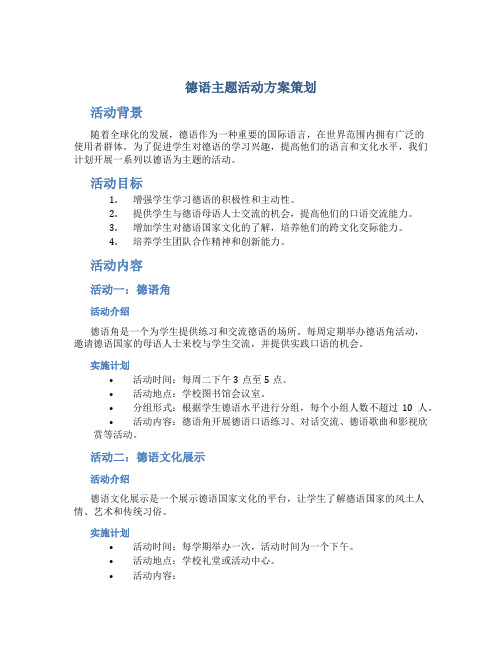 德语主题活动方案策划

活动背景

随着全球化的发展，德语作为一种重要的国际语言，在世界范围内拥有广泛的使用者群体。为了促进学生对德语的学习兴趣，提高他们的语言和文化水平，我们计划开展一系列以德语为主题的活动。

活动目标

1. 增强学生学习德语的积极性和主动性。
2. 提供学生与德语母语人士交流的机会，提高他们的口语交流能力。
3. 增加学生对德语国家文化的了解，培养他们的跨文化交际能力。
4. 培养学生团队合作精神和创新能力。

活动内容

活动一：德语角

活动介绍

德语角是一个为学生提供练习和交流德语的场所。每周定期举办德语角活动，邀请德语国家的母语人士来校与学生交流，并提供实践口语的机会。

实施计划

• 活动时间：每周二下午 3 点至 5 点。
• 活动地点：学校图书馆会议室。
• 分组形式：根据学生德语水平进行分组，每个小组人数不超过 10 人。
• 活动内容：德语角开展德语口语练习、对话交流、德语歌曲和影视欣赏等活动。

活动二：德语文化展示

活动介绍

德语文化展示是一个展示德语国家文化的平台，让学生了解德语国家的风土人情、艺术和传统习俗。

实施计划

• 活动时间：每学期举办一次，活动时间为一个下午。
• 活动地点：学校礼堂或活动中心。
• 活动内容：